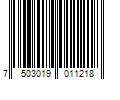 7 503019 011218